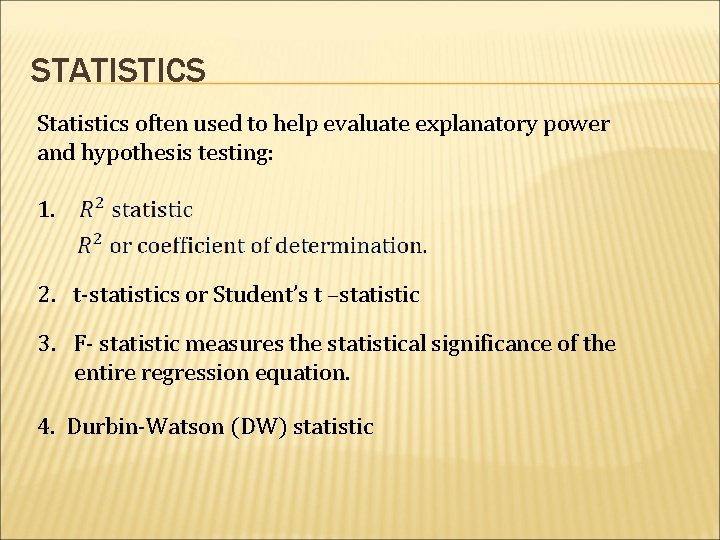 STATISTICS

Statistics often used to help evaluate explanatory power and hypothesis testing:

1. $R^2$ statistic
$R^2$ or coefficient of determination.

2. t-statistics or Student's t –statistic

3. F- statistic measures the statistical significance of the entire regression equation.

4. Durbin-Watson (DW) statistic